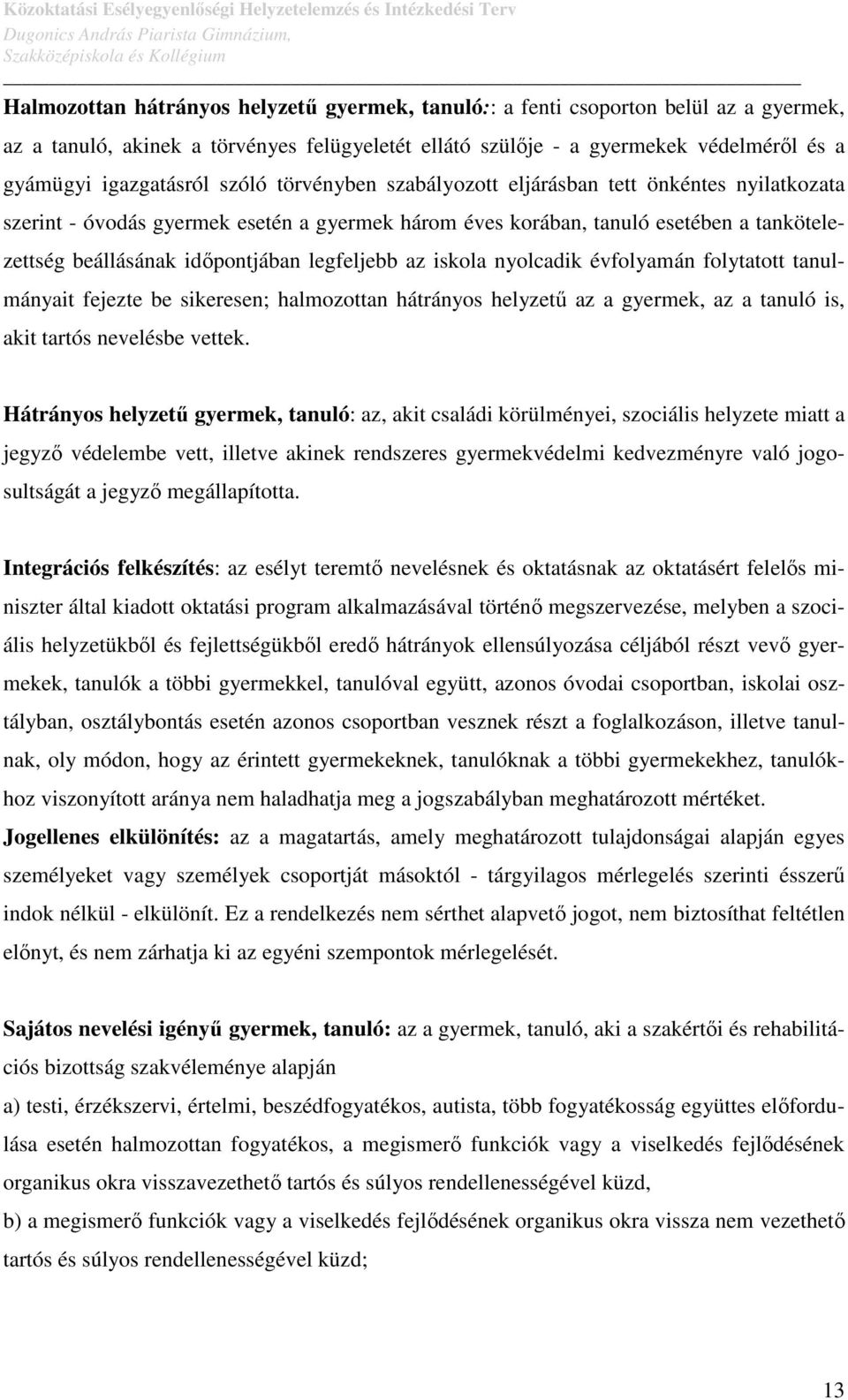 Közoktatási Esélyegyenlőségi Helyzetelemzés és Intézkedési Terv
Dugonics András Piarista Gimnázium, Szakközépiskola és Kollégium

Halmozottan hátrányos helyzetű gyermek, tanuló:: a fenti csoporton belül az a gyermek, az a tanuló, akinek a törvényes felügyeletét ellátó szülője - a gyermekek védelméről és a gyámügyi igazgatásról szóló törvényben szabályozott eljárásban tett önkéntes nyilatkozata szerint - óvodás gyermek esetén a gyermek három éves korában, tanuló esetében a tankötelezettség beállásának időpontjában legfeljebb az iskola nyolcadik évfolyamán folytatott tanulmányait fejezte be sikeresen; halmozottan hátrányos helyzetű az a gyermek, az a tanuló is, akit tartós nevelésbe vettek.

Hátrányos helyzetű gyermek, tanuló: az, akit családi körülményei, szociális helyzete miatt a jegyző védelembe vett, illetve akinek rendszeres gyermekvédelmi kedvezményre való jogosultságát a jegyző megállapította.

Integrációs felkészítés: az esélyt teremtő nevelésnek és oktatásnak az oktatásért felelős miniszter által kiadott oktatási program alkalmazásával történő megszervezése, melyben a szociális helyzetükből és fejlettségükből eredő hátrányok ellensúlyozása céljából részt vevő gyermekek, tanulók a többi gyermekkel, tanulóval együtt, azonos óvodai csoportban, iskolai osztályban, osztálybontás esetén azonos csoportban vesznek részt a foglalkozáson, illetve tanulnak, oly módon, hogy az érintett gyermekeknek, tanulóknak a többi gyermekekhez, tanulókhoz viszonyított aránya nem haladhatja meg a jogszabályban meghatározott mértéket.
Jogellenes elkülönítés: az a magatartás, amely meghatározott tulajdonságai alapján egyes személyeket vagy személyek csoportját másoktól - tárgyilagos mérlegelés szerinti ésszerű indok nélkül - elkülönít. Ez a rendelkezés nem sérthet alapvető jogot, nem biztosíthat feltétlen előnyt, és nem zárhatja ki az egyéni szempontok mérlegelését.

Sajátos nevelési igényű gyermek, tanuló: az a gyermek, tanuló, aki a szakértői és rehabilitációs bizottság szakvéleménye alapján
a) testi, érzékszervi, értelmi, beszédfogyatékos, autista, több fogyatékosság együttes előfordulása esetén halmozottan fogyatékos, a megismerő funkciók vagy a viselkedés fejlődésének organikus okra visszavezethető tartós és súlyos rendellenességével küzd,
b) a megismerő funkciók vagy a viselkedés fejlődésének organikus okra vissza nem vezethető tartós és súlyos rendellenességével küzd;

13